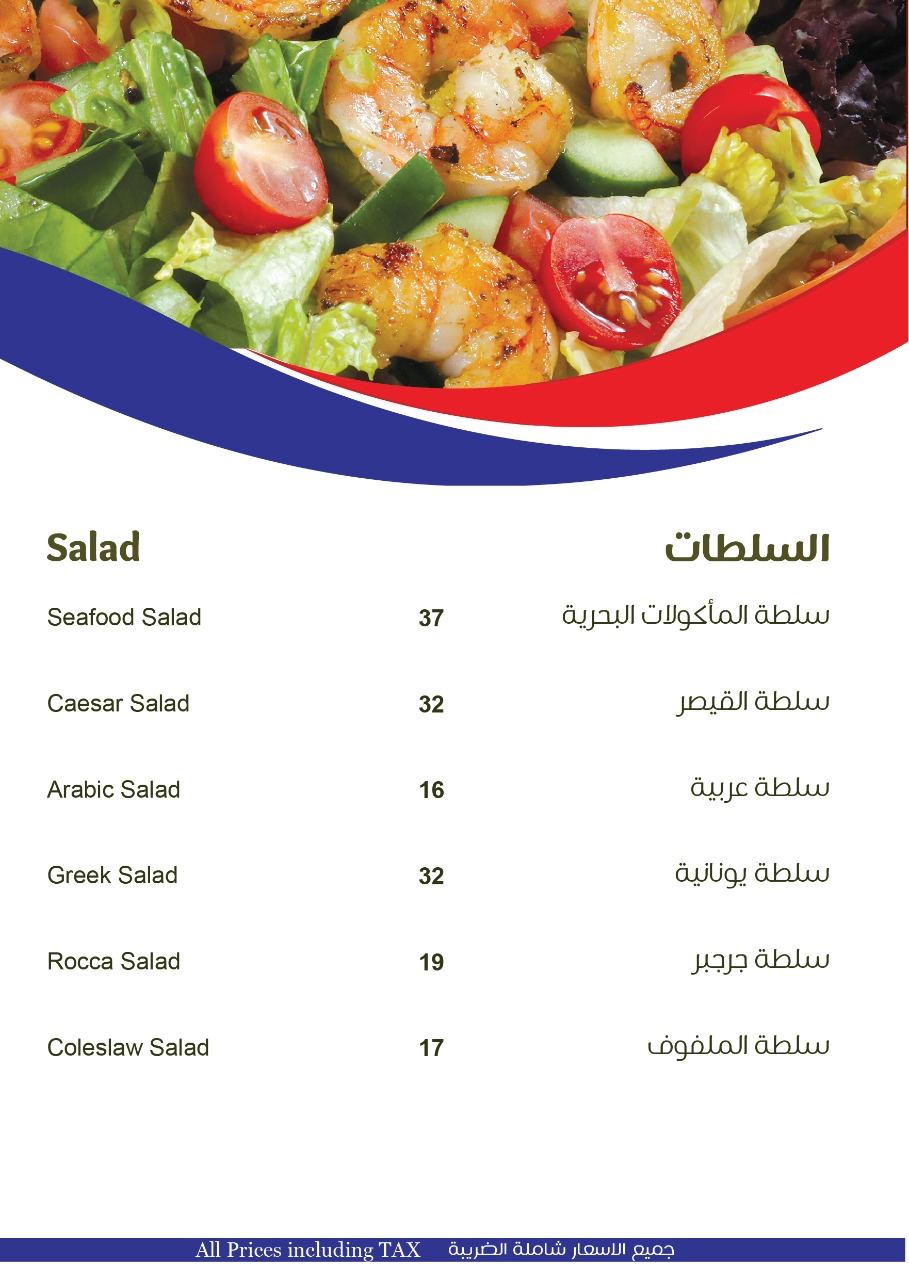 Salad

السلطات

Seafood Salad 37 سلطة المأكولات البحرية

Caesar Salad 32 سلطة القيصر

Arabic Salad 16 سلطة عربية

Greek Salad 32 سلطة يونانية

Rocca Salad 19 سلطة جرجير

Coleslaw Salad 17 سلطة الملفوف

All Prices including TAX جميع الاسعار شاملة الضريبة